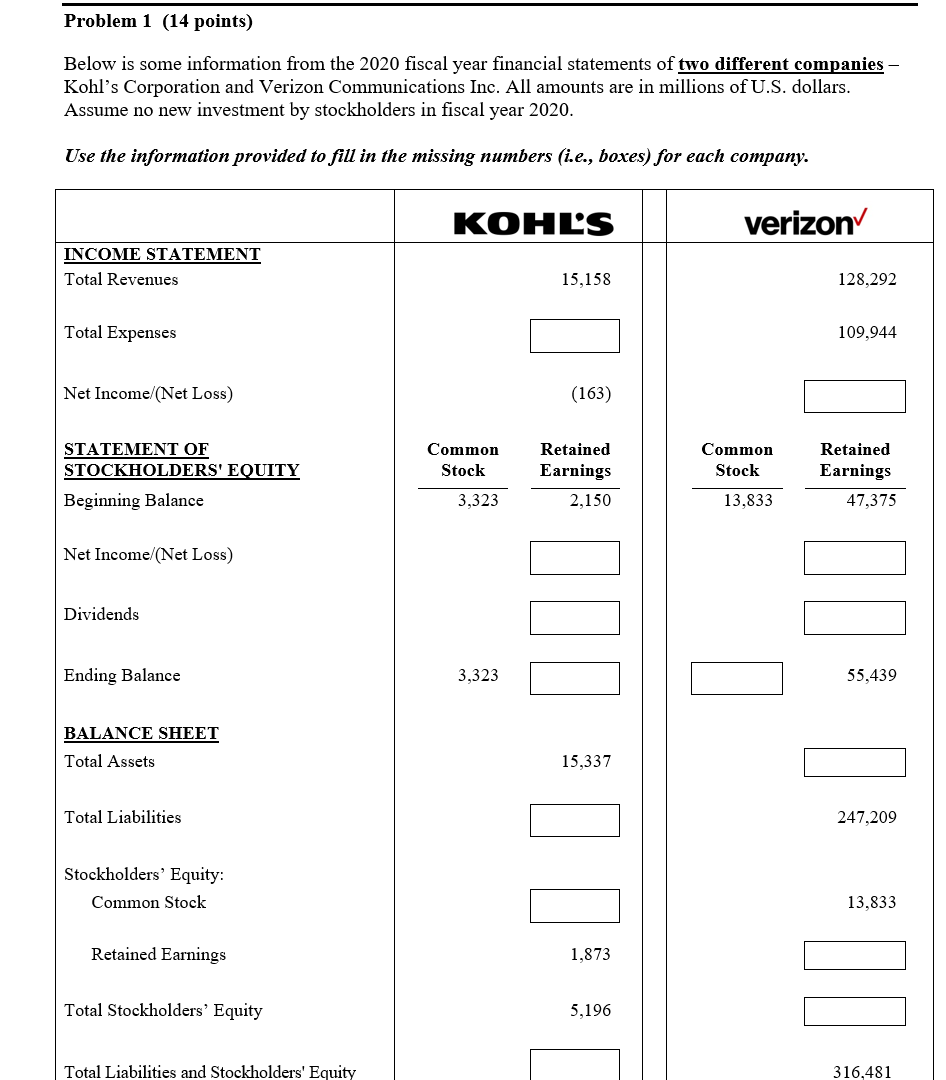 Problem 1 (14 points)

Below is some information from the 2020 fiscal year financial statements of two different companies – Kohl's Corporation and Verizon Communications Inc. All amounts are in millions of U.S. dollars. Assume no new investment by stockholders in fiscal year 2020.

Use the information provided to fill in the missing numbers (i.e., boxes) for each company.

| | KOHL'S | | verizon | |
|---|---|---|---|---|
| INCOME STATEMENT | | | | |
| Total Revenues | | 15,158 | | 128,292 |
| Total Expenses | | | | 109,944 |
| Net Income/(Net Loss) | | (163) | | |
| STATEMENT OF STOCKHOLDERS' EQUITY | Common Stock | Retained Earnings | Common Stock | Retained Earnings |
| Beginning Balance | 3,323 | 2,150 | 13,833 | 47,375 |
| Net Income/(Net Loss) | | | | |
| Dividends | | | | |
| Ending Balance | 3,323 | | | 55,439 |
| BALANCE SHEET | | | | |
| Total Assets | | 15,337 | | |
| Total Liabilities | | | | 247,209 |
| Stockholders' Equity: | | | | |
| Common Stock | | | | 13,833 |
| Retained Earnings | | 1,873 | | |
| Total Stockholders' Equity | | 5,196 | | |
| Total Liabilities and Stockholders' Equity | | | | 316,481 |